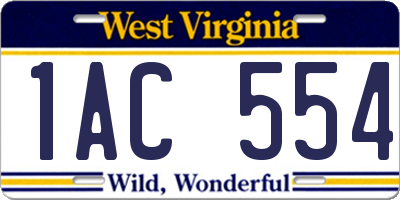 West Virginia

1AC 554

Wild, Wonderful